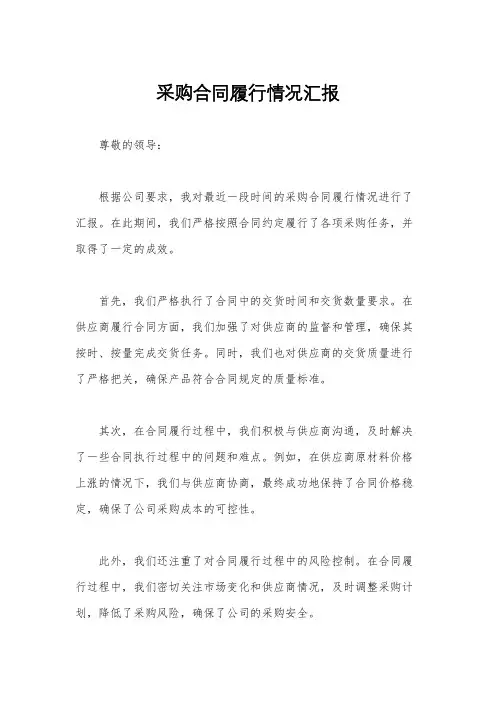 采购合同履行情况汇报

尊敬的领导：

根据公司要求，我对最近一段时间的采购合同履行情况进行了汇报。在此期间，我们严格按照合同约定履行了各项采购任务，并取得了一定的成效。

首先，我们严格执行了合同中的交货时间和交货数量要求。在供应商履行合同方面，我们加强了对供应商的监督和管理，确保其按时、按量完成交货任务。同时，我们也对供应商的交货质量进行了严格把关，确保产品符合合同规定的质量标准。

其次，在合同履行过程中，我们积极与供应商沟通，及时解决了一些合同执行过程中的问题和难点。例如，在供应商原材料价格上涨的情况下，我们与供应商协商，最终成功地保持了合同价格稳定，确保了公司采购成本的可控性。

此外，我们还注重了对合同履行过程中的风险控制。在合同履行过程中，我们密切关注市场变化和供应商情况，及时调整采购计划，降低了采购风险，确保了公司的采购安全。